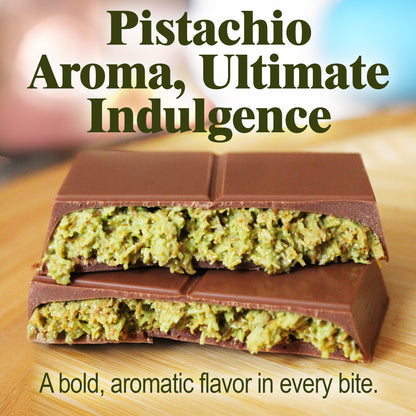 Pistachio Aroma, Ultimate Indulgence

A bold, aromatic flavor in every bite.